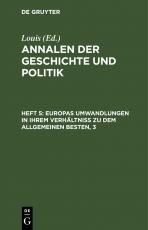 DE GRUYTER

Louis (Ed.)

ANNALEN DER GESCHICHTE UND POLITIK

HEFT 5: EUROPAS UMWANDLUNGEN IN IHREM VERHÄLTNISS ZU DEM ALLGEMEINEN BESTEN, 3

DE G